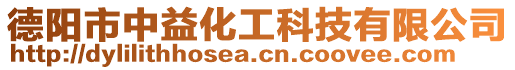 德阳市中益化工科技有限公司
http://dylilithhosea.cn.coovee.com